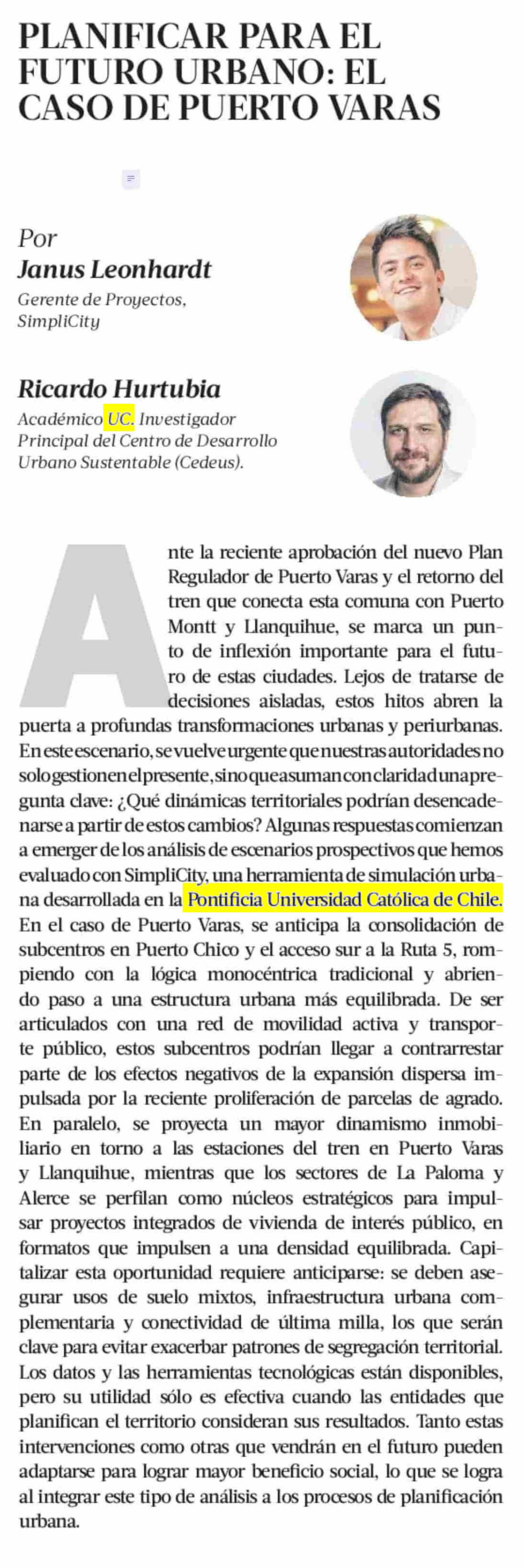 PLANIFICAR PARA EL FUTURO URBANO: EL CASO DE PUERTO VARAS

Por
Janus Leonhardt
Gerente de Proyectos, SimpliCity

Ricardo Hurtubia
Académico UC. Investigador Principal del Centro de Desarrollo Urbano Sustentable (Cedeus).

Ante la reciente aprobación del nuevo Plan Regulador de Puerto Varas y el retorno del tren que conecta esta comuna con Puerto Montt y Llanquihue, se marca un punto de inflexión importante para el futuro de estas ciudades. Lejos de tratarse de decisiones aisladas, estos hitos abren la puerta a profundas transformaciones urbanas y periurbanas. En este escenario, se vuelve urgente que nuestras autoridades no solo gestionen el presente, sino que asuman con claridad una pregunta clave: ¿Qué dinámicas territoriales podrían desencadenarse a partir de estos cambios? Algunas respuestas comienzan a emerger de los análisis de escenarios prospectivos que hemos evaluado con SimpliCity, una herramienta de simulación urbana desarrollada en la Pontificia Universidad Católica de Chile. En el caso de Puerto Varas, se anticipa la consolidación de subcentros en Puerto Chico y el acceso sur a la Ruta 5, rompiendo con la lógica monocéntrica tradicional y abriendo paso a una estructura urbana más equilibrada. De ser articulados con una red de movilidad activa y transporte público, estos subcentros podrían llegar a contrarrestar parte de los efectos negativos de la expansión dispersa impulsada por la reciente proliferación de parcelas de agrado. En paralelo, se proyecta un mayor dinamismo inmobiliario en torno a las estaciones del tren en Puerto Varas y Llanquihue, mientras que los sectores de La Paloma y Alerce se perfilan como núcleos estratégicos para impulsar proyectos integrados de vivienda de interés público, en formatos que impulsen a una densidad equilibrada. Capitalizar esta oportunidad requiere anticiparse: se deben asegurar usos de suelo mixtos, infraestructura urbana complementaria y conectividad de última milla, los que serán clave para evitar exacerbar patrones de segregación territorial. Los datos y las herramientas tecnológicas están disponibles, pero su utilidad sólo es efectiva cuando las entidades que planifican el territorio consideran sus resultados. Tanto estas intervenciones como otras que vendrán en el futuro pueden adaptarse para lograr mayor beneficio social, lo que se logra al integrar este tipo de análisis a los procesos de planificación urbana.